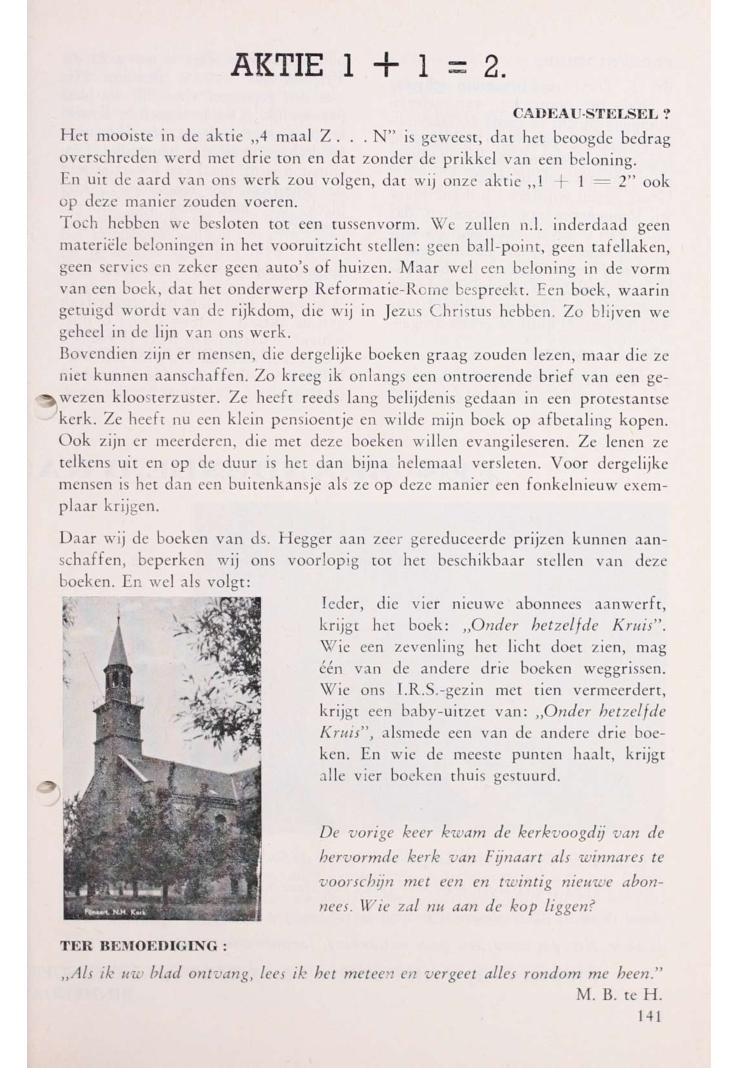 AKTIE 1 + 1 = 2.

CADEAU-STELSEL ?

Het mooiste in de aktie „4 maal Z . . . N" is geweest, dat het beoogde bedrag overschreden werd met drie ton en dat zonder de prikkel van een beloning.
En uit de aard van ons werk zou volgen, dat wij onze aktie „1 + 1 = 2" ook op deze manier zouden voeren.
Toch hebben we besloten tot een tussenvorm. We zullen n.l. inderdaad geen materiële beloningen in het vooruitzicht stellen: geen ball-point, geen tafellaken, geen servies en zeker geen auto's of huizen. Maar wel een beloning in de vorm van een boek, dat het onderwerp Reformatie-Rome bespreekt. Een boek, waarin getuigd wordt van de rijkdom, die wij in Jezus Christus hebben. Zo blijven we geheel in de lijn van ons werk.
Bovendien zijn er mensen, die dergelijke boeken graag zouden lezen, maar die ze niet kunnen aanschaffen. Zo kreeg ik onlangs een ontroerende brief van een gewezen kloosterzuster. Ze heeft reeds lang belijdenis gedaan in een protestantse kerk. Ze heeft nu een klein pensioentje en wilde mijn boek op afbetaling kopen. Ook zijn er meerderen, die met deze boeken willen evangileseren. Ze lenen ze telkens uit en op de duur is het dan bijna helemaal versleten. Voor dergelijke mensen is het dan een buitenkansje als ze op deze manier een fonkelnieuw exemplaar krijgen.

Daar wij de boeken van ds. Hegger aan zeer gereduceerde prijzen kunnen aanschaffen, beperken wij ons voorlopig tot het beschikbaar stellen van deze boeken. En wel als volgt:

Fijnaart. N.H. Kerk

Ieder, die vier nieuwe abonnees aanwerft, krijgt het boek: „Onder hetzelfde Kruis". Wie een zevenling het licht doet zien, mag één van de andere drie boeken weggrissen. Wie ons I.R.S.-gezin met tien vermeerdert, krijgt een baby-uitzet van: „Onder hetzelfde Kruis", alsmede een van de andere drie boeken. En wie de meeste punten haalt, krijgt alle vier boeken thuis gestuurd.

De vorige keer kwam de kerkvoogdij van de hervormde kerk van Fijnaart als winnares te voorschijn met een en twintig nieuwe abonnees. Wie zal nu aan de kop liggen?

TER BEMOEDIGING :

„Als ik uw blad ontvang, lees ik het meteen en vergeet alles rondom me heen."
M. B. te H.

141